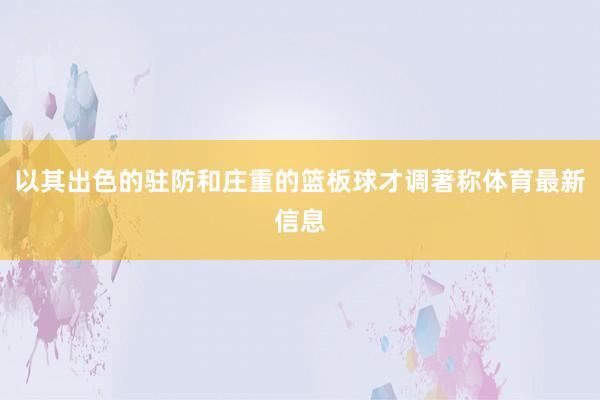 以其出色的驻防和庄重的篮板球才调著称体育最新信息